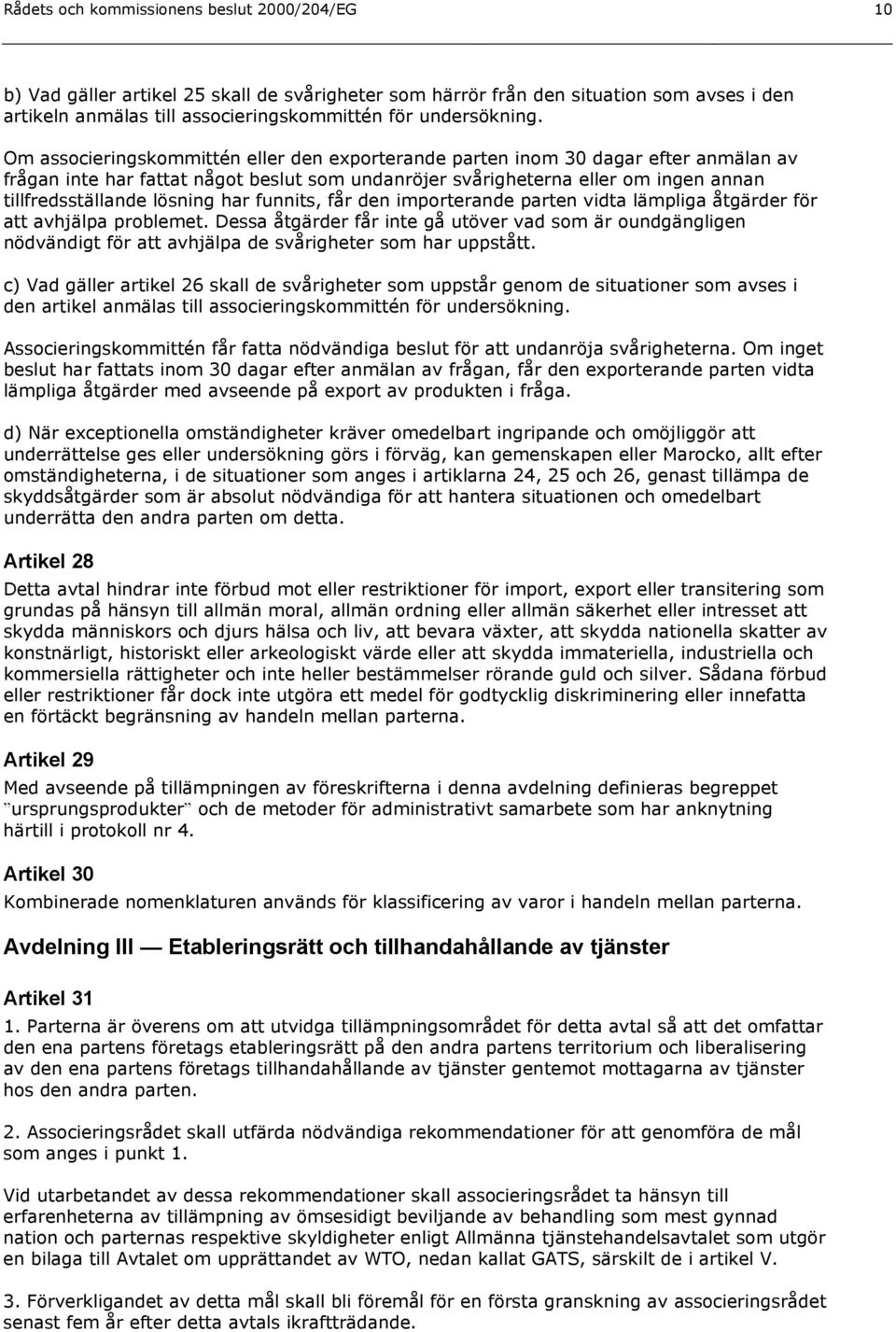 Rådets och kommissionens beslut 2000/204/EG

10

b) Vad gäller artikel 25 skall de svårigheter som härrör från den situation som avses i den artikeln anmälas till associeringskommittén för undersökning.

Om associeringskommittén eller den exporterande parten inom 30 dagar efter anmälan av frågan inte har fattat något beslut som undanröjer svårigheterna eller om ingen annan tillfredsställande lösning har funnits, får den importerande parten vidta lämpliga åtgärder för att avhjälpa problemet. Dessa åtgärder får inte gå utöver vad som är oundgängligen nödvändigt för att avhjälpa de svårigheter som har uppstått.

c) Vad gäller artikel 26 skall de svårigheter som uppstår genom de situationer som avses i den artikel anmälas till associeringskommittén för undersökning.

Associeringskommittén får fatta nödvändiga beslut för att undanröja svårigheterna. Om inget beslut har fattats inom 30 dagar efter anmälan av frågan, får den exporterande parten vidta lämpliga åtgärder med avseende på export av produkten i fråga.

d) När exceptionella omständigheter kräver omedelbart ingripande och omöjliggör att underrättelse ges eller undersökning görs i förväg, kan gemenskapen eller Marocko, allt efter omständigheterna, i de situationer som anges i artiklarna 24, 25 och 26, genast tillämpa de skyddsåtgärder som är absolut nödvändiga för att hantera situationen och omedelbart underrätta den andra parten om detta.

Artikel 28

Detta avtal hindrar inte förbud mot eller restriktioner för import, export eller transitering som grundas på hänsyn till allmän moral, allmän ordning eller allmän säkerhet eller intresset att skydda människors och djurs hälsa och liv, att bevara växter, att skydda nationella skatter av konstnärligt, historiskt eller arkeologiskt värde eller att skydda immateriella, industriella och kommersiella rättigheter och inte heller bestämmelser rörande guld och silver. Sådana förbud eller restriktioner får dock inte utgöra ett medel för godtycklig diskriminering eller innefatta en förtäckt begränsning av handeln mellan parterna.

Artikel 29

Med avseende på tillämpningen av föreskrifterna i denna avdelning definieras begreppet "ursprungsprodukter" och de metoder för administrativt samarbete som har anknytning härtill i protokoll nr 4.

Artikel 30

Kombinerade nomenklaturen används för klassificering av varor i handeln mellan parterna.

Avdelning III — Etableringsrätt och tillhandahållande av tjänster

Artikel 31

1. Parterna är överens om att utvidga tillämpningsområdet för detta avtal så att det omfattar den ena partens företags etableringsrätt på den andra partens territorium och liberalisering av den ena partens företags tillhandahållande av tjänster gentemot mottagarna av tjänster hos den andra parten.

2. Associeringsrådet skall utfärda nödvändiga rekommendationer för att genomföra de mål som anges i punkt 1.

Vid utarbetandet av dessa rekommendationer skall associeringsrådet ta hänsyn till erfarenheterna av tillämpning av ömsesidigt beviljande av behandling som mest gynnad nation och parternas respektive skyldigheter enligt Allmänna tjänstehandelsavtalet som utgör en bilaga till Avtalet om upprättandet av WTO, nedan kallat GATS, särskilt de i artikel V.

3. Förverkligandet av detta mål skall bli föremål för en första granskning av associeringsrådet senast fem år efter detta avtals ikraftträdande.